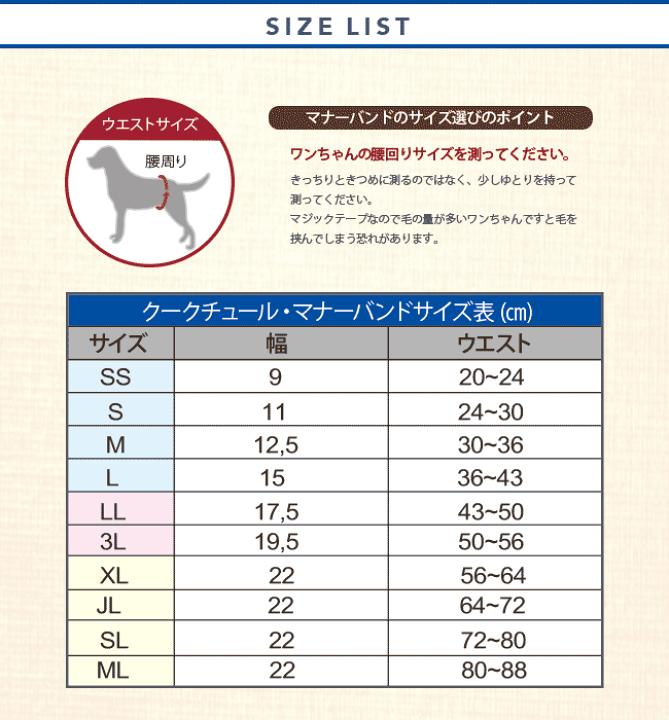 SIZE LIST

ウエストサイズ

腰周り

マナーバンドのサイズ選びのポイント

ワンちゃんの腰回りサイズを測ってください。

きっちりときつめに測るのではなく、少しゆとりを持って測ってください。
マジックテープなので毛の量が多いワンちゃんですと毛を挟んでしまう恐れがあります。

クークチュール・マナーバンドサイズ表 (cm)

| サイズ | 幅 | ウエスト |
|---|---|---|
| SS | 9 | 20~24 |
| S | 11 | 24~30 |
| M | 12,5 | 30~36 |
| L | 15 | 36~43 |
| LL | 17,5 | 43~50 |
| 3L | 19,5 | 50~56 |
| XL | 22 | 56~64 |
| JL | 22 | 64~72 |
| SL | 22 | 72~80 |
| ML | 22 | 80~88 |